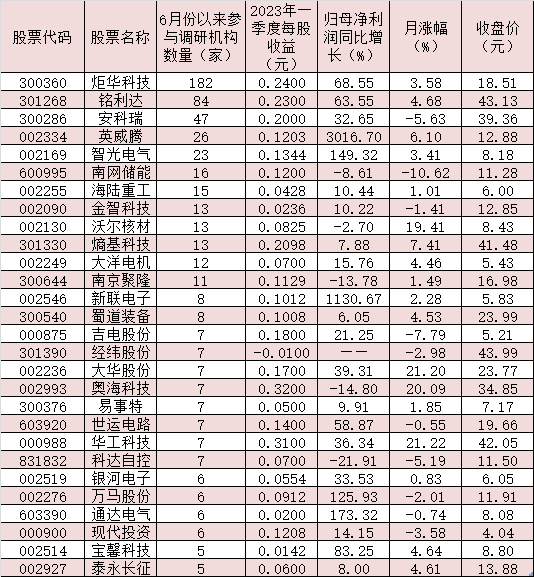 | 股票代码 | 股票名称 | 6月份以来参与调研机构数量（家） | 2023年一季度每股收益（元） | 归母净利润同比增长（%） | 月涨幅（%） | 收盘价（元） |
|---|---|---|---|---|---|---|
| 300360 | 炬华科技 | 182 | 0.2400 | 68.55 | 3.58 | 18.51 |
| 301268 | 铭利达 | 84 | 0.2300 | 63.55 | 4.68 | 43.13 |
| 300286 | 安科瑞 | 47 | 0.2000 | 32.65 | -5.63 | 39.36 |
| 002334 | 英威腾 | 26 | 0.1203 | 3016.70 | 6.10 | 12.88 |
| 002169 | 智光电气 | 23 | 0.1344 | 149.32 | 3.41 | 8.18 |
| 600995 | 南网储能 | 16 | 0.1200 | -8.61 | -10.62 | 11.28 |
| 002255 | 海陆重工 | 15 | 0.0428 | 10.44 | 1.01 | 6.00 |
| 002090 | 金智科技 | 13 | 0.0236 | 10.22 | -1.41 | 12.85 |
| 002130 | 沃尔核材 | 13 | 0.0825 | -2.70 | 19.41 | 8.43 |
| 301330 | 熵基科技 | 13 | 0.2098 | 7.88 | 7.41 | 41.48 |
| 002249 | 大洋电机 | 12 | 0.0700 | 15.76 | 4.46 | 5.43 |
| 300644 | 南京聚隆 | 11 | 0.1129 | -13.78 | 1.49 | 16.98 |
| 002546 | 新联电子 | 8 | 0.1012 | 1130.67 | 2.28 | 5.83 |
| 300540 | 蜀道装备 | 8 | 0.1008 | 6.05 | 4.53 | 23.99 |
| 000875 | 吉电股份 | 7 | 0.1800 | 21.25 | -7.79 | 5.21 |
| 301390 | 经纬股份 | 7 | -0.0100 | —— | -2.98 | 43.99 |
| 002236 | 大华股份 | 7 | 0.1700 | 39.31 | 21.20 | 23.77 |
| 002993 | 奥海科技 | 7 | 0.3200 | -14.80 | 20.09 | 34.85 |
| 300376 | 易事特 | 7 | 0.0500 | 9.91 | 1.85 | 7.17 |
| 603920 | 世运电路 | 7 | 0.1400 | 58.87 | -0.55 | 19.66 |
| 000988 | 华工科技 | 7 | 0.3100 | 36.34 | 21.22 | 42.05 |
| 831832 | 科达自控 | 7 | 0.0700 | -21.91 | -5.19 | 11.50 |
| 002519 | 银河电子 | 6 | 0.0554 | 33.53 | 0.83 | 6.05 |
| 002276 | 万马股份 | 6 | 0.0912 | 125.93 | -2.01 | 11.91 |
| 603390 | 通达电气 | 6 | 0.0200 | 173.32 | -0.74 | 8.08 |
| 000900 | 现代投资 | 6 | 0.1208 | 14.15 | -3.58 | 4.04 |
| 002514 | 宝馨科技 | 5 | 0.0142 | 83.25 | 4.64 | 8.80 |
| 002927 | 泰永长征 | 5 | 0.0600 | 8.00 | 4.61 | 13.88 |